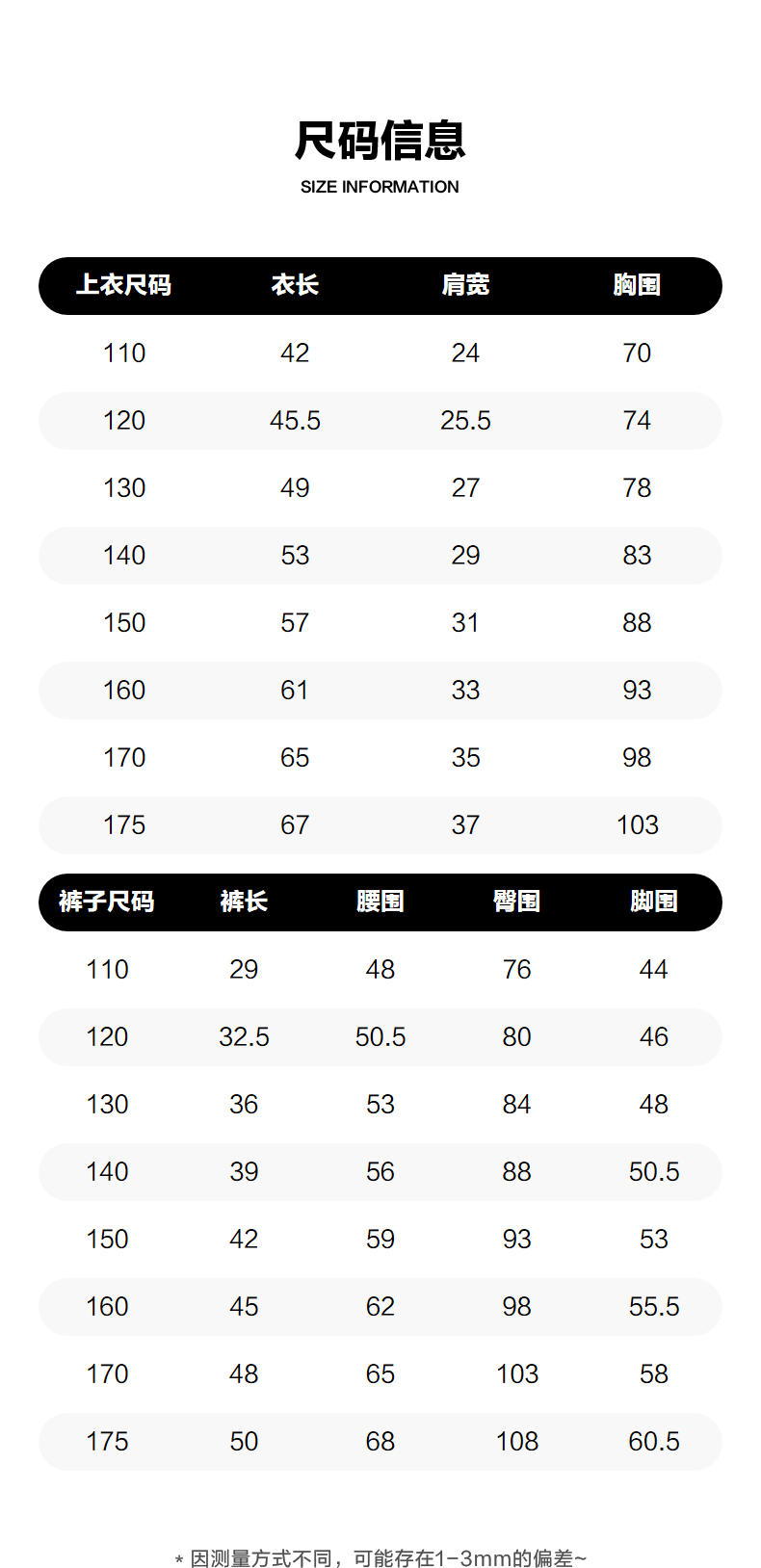 尺码信息
SIZE INFORMATION

| 上衣尺码 | 衣长 | 肩宽 | 胸围 |
|---|---|---|---|
| 110 | 42 | 24 | 70 |
| 120 | 45.5 | 25.5 | 74 |
| 130 | 49 | 27 | 78 |
| 140 | 53 | 29 | 83 |
| 150 | 57 | 31 | 88 |
| 160 | 61 | 33 | 93 |
| 170 | 65 | 35 | 98 |
| 175 | 67 | 37 | 103 |

| 裤子尺码 | 裤长 | 腰围 | 臀围 | 脚围 |
|---|---|---|---|---|
| 110 | 29 | 48 | 76 | 44 |
| 120 | 32.5 | 50.5 | 80 | 46 |
| 130 | 36 | 53 | 84 | 48 |
| 140 | 39 | 56 | 88 | 50.5 |
| 150 | 42 | 59 | 93 | 53 |
| 160 | 45 | 62 | 98 | 55.5 |
| 170 | 48 | 65 | 103 | 58 |
| 175 | 50 | 68 | 108 | 60.5 |

* 因测量方式不同，可能存在1-3mm的偏差~